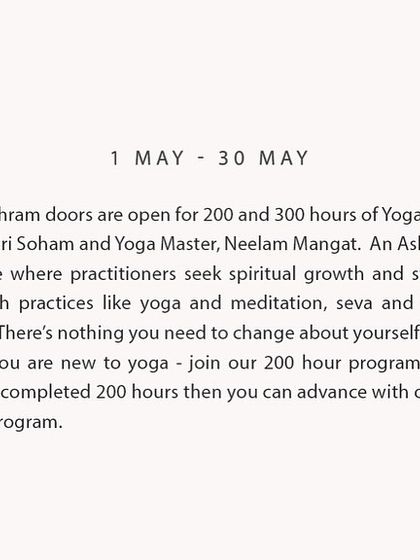 1 MAY - 30 MAY

hram doors are open for 200 and 300 hours of Yoga ri Soham and Yoga Master, Neelam Mangat. An Ash e where practitioners seek spiritual growth and s h practices like yoga and meditation, seva and There's nothing you need to change about yourself ou are new to yoga - join our 200 hour program completed 200 hours then you can advance with o rogram.